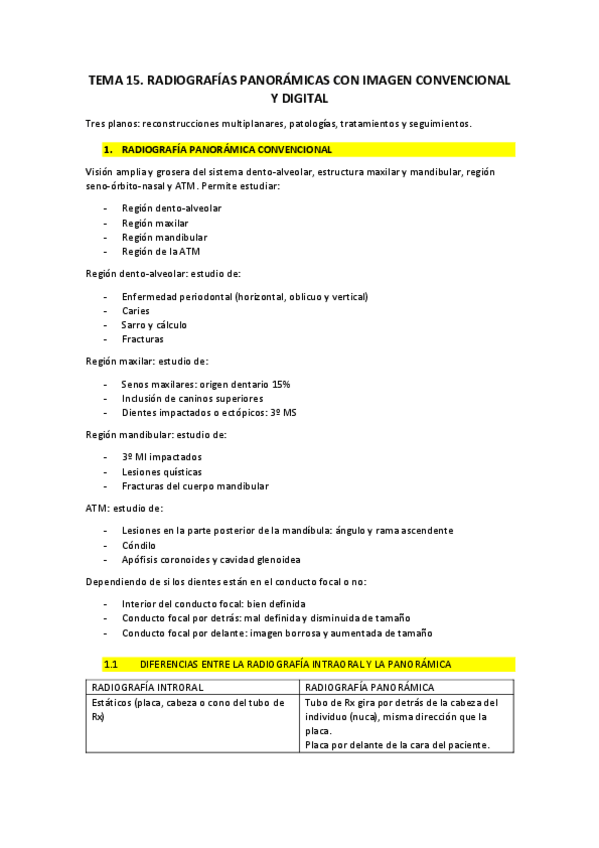 TEMA 15. RADIOGRAFÍAS PANORÁMICAS CON IMAGEN CONVENCIONAL Y DIGITAL

Tres planos: reconstrucciones multiplanares, patologías, tratamientos y seguimientos.

1. RADIOGRAFÍA PANORÁMICA CONVENCIONAL

Visión amplia y grosera del sistema dento-alveolar, estructura maxilar y mandibular, región seno-órbito-nasal y ATM. Permite estudiar:

- Región dento-alveolar
- Región maxilar
- Región mandibular
- Región de la ATM

Región dento-alveolar: estudio de:

- Enfermedad periodontal (horizontal, oblicuo y vertical)
- Caries
- Sarro y cálculo
- Fracturas

Región maxilar: estudio de:

- Senos maxilares: origen dentario 15%
- Inclusión de caninos superiores
- Dientes impactados o ectópicos: 3º MS

Región mandibular: estudio de:

- 3º MI impactados
- Lesiones quísticas
- Fracturas del cuerpo mandibular

ATM: estudio de:

- Lesiones en la parte posterior de la mandíbula: ángulo y rama ascendente
- Cóndilo
- Apófisis coronoides y cavidad glenoidea

Dependiendo de si los dientes están en el conducto focal o no:

- Interior del conducto focal: bien definida
- Conducto focal por detrás: mal definida y disminuida de tamaño
- Conducto focal por delante: imagen borrosa y aumentada de tamaño

1.1 DIFERENCIAS ENTRE LA RADIOGRAFÍA INTRAORAL Y LA PANORÁMICA

| RADIOGRAFÍA INTRORAL | RADIOGRAFÍA PANORÁMICA |
|---|---|
| Estáticos (placa, cabeza o cono del tubo de Rx) | Tubo de Rx gira por detrás de la cabeza del individuo (nuca), misma dirección que la placa. Placa por delante de la cara del paciente. |